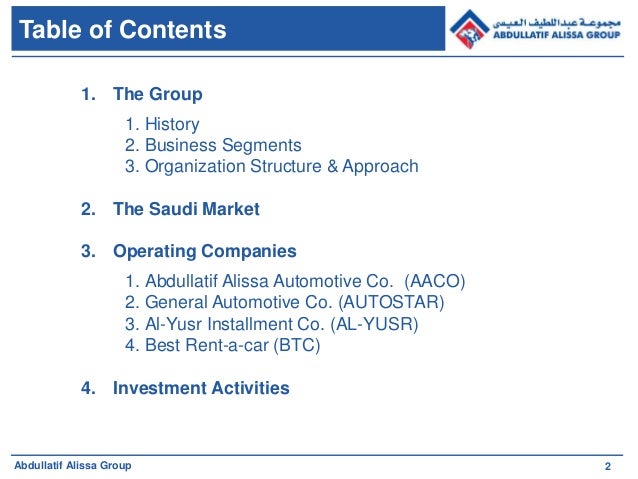 Table of Contents

مجموعة عبداللطيف العيسى
ABDULLATIF ALISSA GROUP

1. The Group
1. History
2. Business Segments
3. Organization Structure & Approach

2. The Saudi Market

3. Operating Companies
1. Abdullatif Alissa Automotive Co. (AACO)
2. General Automotive Co. (AUTOSTAR)
3. Al-Yusr Installment Co. (AL-YUSR)
4. Best Rent-a-car (BTC)

4. Investment Activities

Abdullatif Alissa Group

2